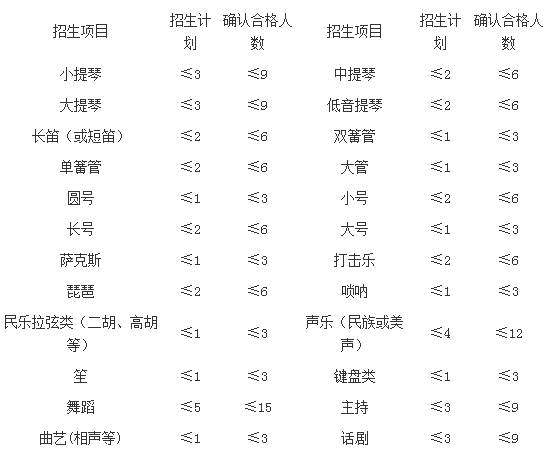 | 招生项目 | 招生计划 | 确认合格人数 | 招生项目 | 招生计划 | 确认合格人数 |
|---|---|---|---|---|---|
| 小提琴 | ≤3 | ≤9 | 中提琴 | ≤2 | ≤6 |
| 大提琴 | ≤3 | ≤9 | 低音提琴 | ≤2 | ≤6 |
| 长笛（或短笛） | ≤2 | ≤6 | 双簧管 | ≤1 | ≤3 |
| 单簧管 | ≤2 | ≤6 | 大管 | ≤1 | ≤3 |
| 圆号 | ≤1 | ≤3 | 小号 | ≤2 | ≤6 |
| 长号 | ≤2 | ≤6 | 大号 | ≤1 | ≤3 |
| 萨克斯 | ≤1 | ≤3 | 打击乐 | ≤2 | ≤6 |
| 琵琶 | ≤2 | ≤6 | 唢呐 | ≤1 | ≤3 |
| 民乐拉弦类（二胡、高胡等） | ≤1 | ≤3 | 声乐（民族或美声） | ≤4 | ≤12 |
| 笙 | ≤1 | ≤3 | 键盘类 | ≤1 | ≤3 |
| 舞蹈 | ≤5 | ≤15 | 主持 | ≤3 | ≤9 |
| 曲艺(相声等) | ≤1 | ≤3 | 话剧 | ≤3 | ≤9 |